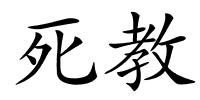 死教